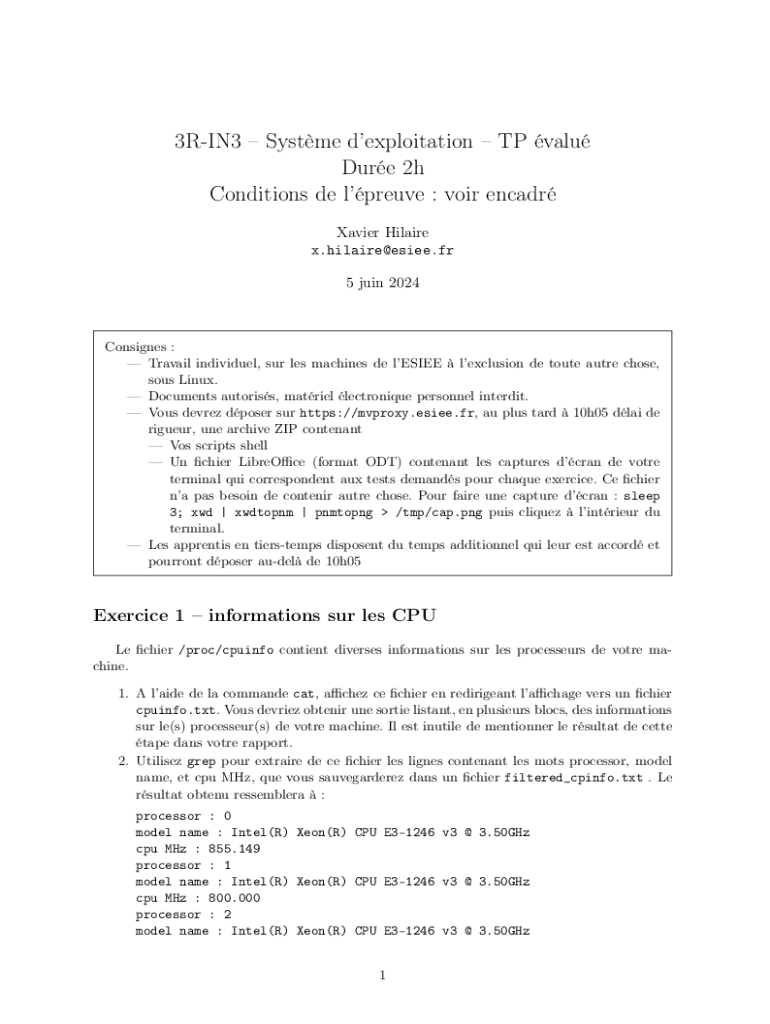 3R-IN3 – Système d'exploitation – TP évalué
Durée 2h
Conditions de l'épreuve : voir encadré

Xavier Hilaire
x.hilaire@esiee.fr

5 juin 2024

Consignes :
— Travail individuel, sur les machines de l'ESIEE à l'exclusion de toute autre chose, sous Linux.
— Documents autorisés, matériel électronique personnel interdit.
— Vous devrez déposer sur https://mvproxy.esiee.fr, au plus tard à 10h05 délai de rigueur, une archive ZIP contenant
— Vos scripts shell
— Un fichier LibreOffice (format ODT) contenant les captures d'écran de votre terminal qui correspondent aux tests demandés pour chaque exercice. Ce fichier n'a pas besoin de contenir autre chose. Pour faire une capture d'écran : sleep 3; xwd | xwdtopnm | pnmtopng > /tmp/cap.png puis cliquez à l'intérieur du terminal.
— Les apprentis en tiers-temps disposent du temps additionnel qui leur est accordé et pourront déposer au-delà de 10h05

Exercice 1 – informations sur les CPU

Le fichier /proc/cpuinfo contient diverses informations sur les processeurs de votre machine.

1. A l'aide de la commande cat, affichez ce fichier en redirigeant l'affichage vers un fichier cpuinfo.txt. Vous devriez obtenir une sortie listant, en plusieurs blocs, des informations sur le(s) processeur(s) de votre machine. Il est inutile de mentionner le résultat de cette étape dans votre rapport.
2. Utilisez grep pour extraire de ce fichier les lignes contenant les mots processor, model name, et cpu MHz, que vous sauvegarderez dans un fichier filtered_cpinfo.txt . Le résultat obtenu ressemblera à :

processor : 0
model name : Intel(R) Xeon(R) CPU E3-1246 v3 @ 3.50GHz
cpu MHz : 855.149
processor : 1
model name : Intel(R) Xeon(R) CPU E3-1246 v3 @ 3.50GHz
cpu MHz : 800.000
processor : 2
model name : Intel(R) Xeon(R) CPU E3-1246 v3 @ 3.50GHz

1